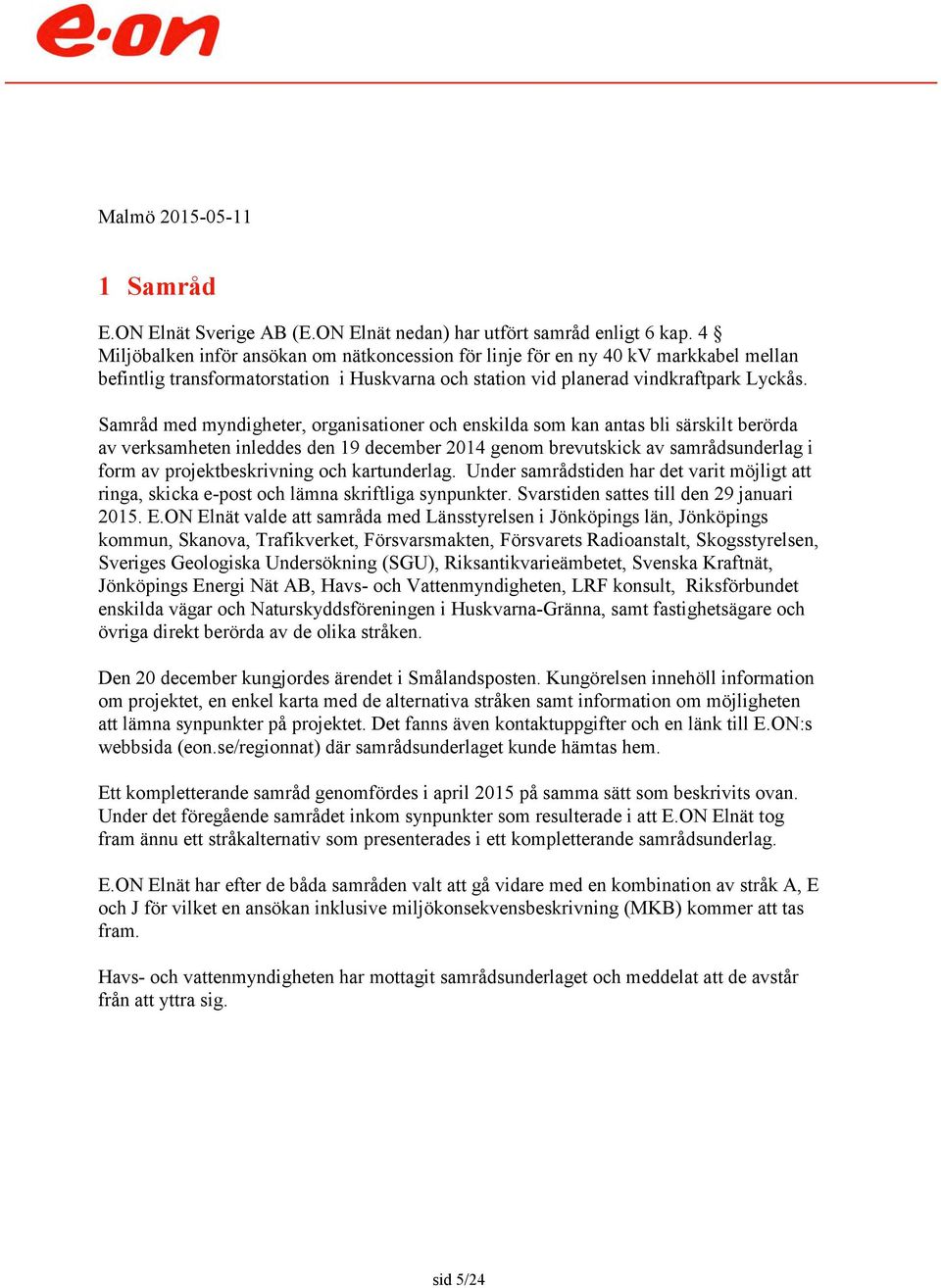 e·on

Malmö 2015-05-11

1 Samråd

E.ON Elnät Sverige AB (E.ON Elnät nedan) har utfört samråd enligt 6 kap. 4 § Miljöbalken inför ansökan om nätkoncession för linje för en ny 40 kV markkabel mellan befintlig transformatorstation i Huskvarna och station vid planerad vindkraftpark Lyckås.

Samråd med myndigheter, organisationer och enskilda som kan antas bli särskilt berörda av verksamheten inleddes den 19 december 2014 genom brevutskick av samrådsunderlag i form av projektbeskrivning och kartunderlag. Under samrådstiden har det varit möjligt att ringa, skicka e-post och lämna skriftliga synpunkter. Svarstiden sattes till den 29 januari 2015. E.ON Elnät valde att samråda med Länsstyrelsen i Jönköpings län, Jönköpings kommun, Skanova, Trafikverket, Försvarsmakten, Försvarets Radioanstalt, Skogsstyrelsen, Sveriges Geologiska Undersökning (SGU), Riksantikvarieämbetet, Svenska Kraftnät, Jönköpings Energi Nät AB, Havs- och Vattenmyndigheten, LRF konsult, Riksförbundet enskilda vägar och Naturskyddsföreningen i Huskvarna-Gränna, samt fastighetsägare och övriga direkt berörda av de olika stråken.

Den 20 december kungjordes ärendet i Smålandsposten. Kungörelsen innehöll information om projektet, en enkel karta med de alternativa stråken samt information om möjligheten att lämna synpunkter på projektet. Det fanns även kontaktuppgifter och en länk till E.ON:s webbsida (eon.se/regionnat) där samrådsunderlaget kunde hämtas hem.

Ett kompletterande samråd genomfördes i april 2015 på samma sätt som beskrivits ovan. Under det föregående samrådet inkom synpunkter som resulterade i att E.ON Elnät tog fram ännu ett stråkalternativ som presenterades i ett kompletterande samrådsunderlag.

E.ON Elnät har efter de båda samråden valt att gå vidare med en kombination av stråk A, E och J för vilket en ansökan inklusive miljökonsekvensbeskrivning (MKB) kommer att tas fram.

Havs- och vattenmyndigheten har mottagit samrådsunderlaget och meddelat att de avstår från att yttra sig.

sid 5/24